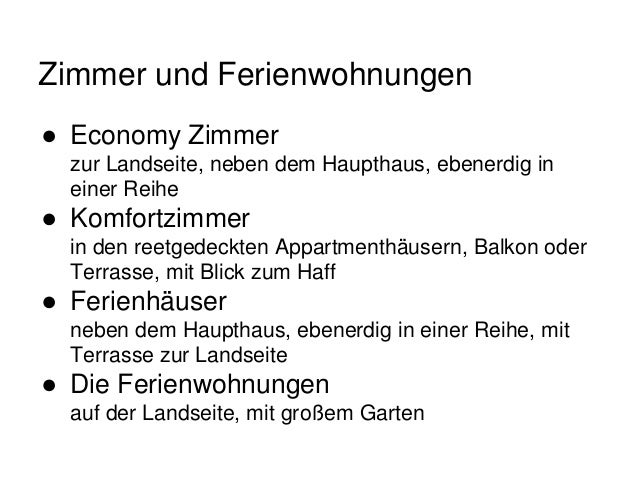 Zimmer und Ferienwohnungen

• Economy Zimmer
zur Landseite, neben dem Haupthaus, ebenerdig in einer Reihe
• Komfortzimmer
in den reetgedeckten Appartmenthäusern, Balkon oder Terrasse, mit Blick zum Haff
• Ferienhäuser
neben dem Haupthaus, ebenerdig in einer Reihe, mit Terrasse zur Landseite
• Die Ferienwohnungen
auf der Landseite, mit großem Garten